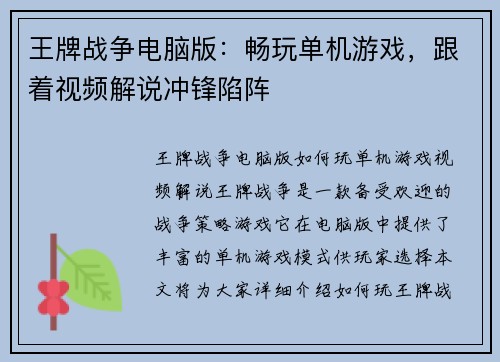 王牌战争电脑版：畅玩单机游戏，跟着视频解说冲锋陷阵

王牌战争电脑版如何玩单机游戏视频解说王牌战争是一款备受欢迎的战争策略游戏它在电脑版中提供了丰富的单机游戏模式供玩家选择本文将为大家详细介绍如何玩王牌战